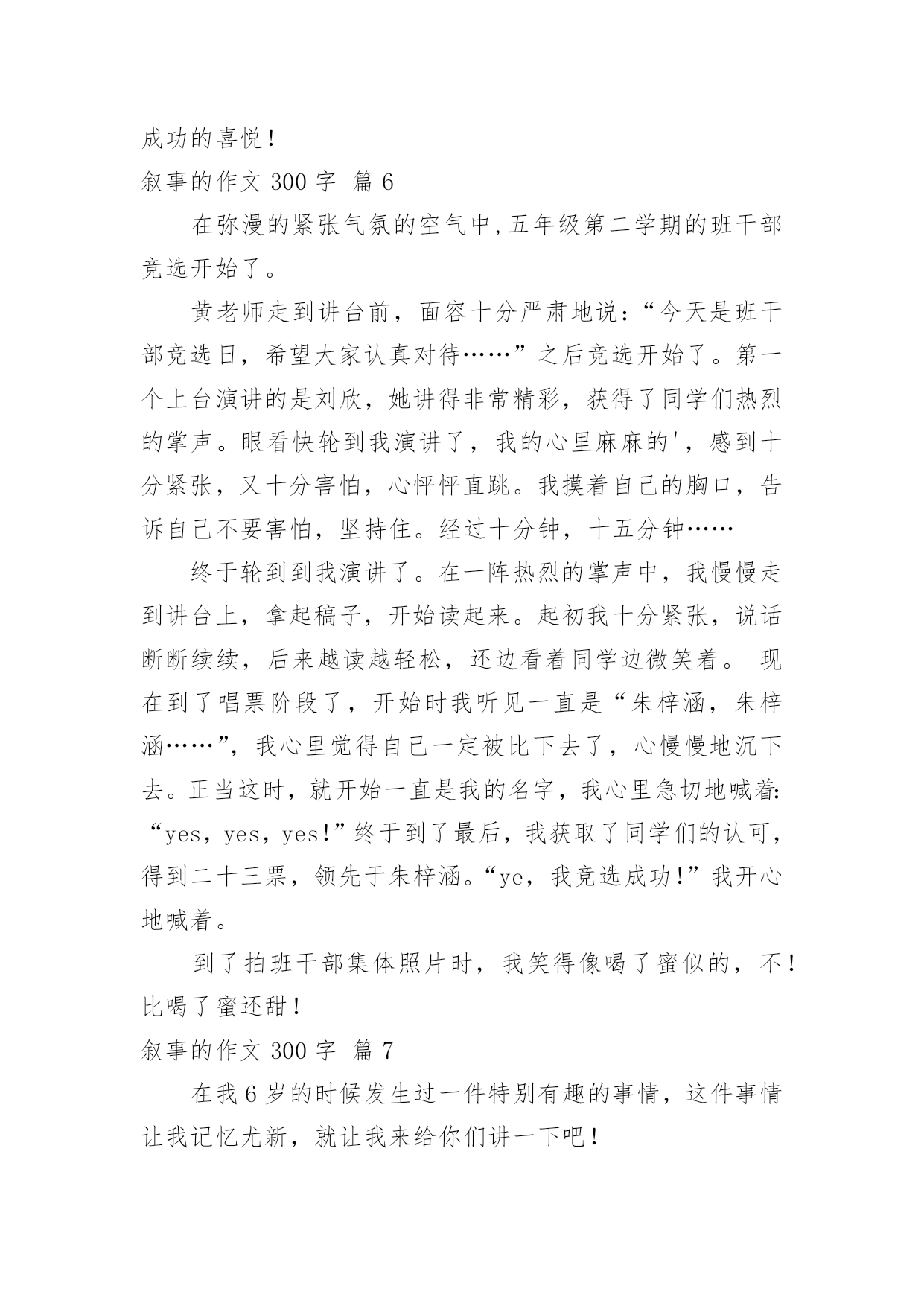 成功的喜悦！

叙事的作文 300 字  篇 6

在弥漫的紧张气氛的空气中,五年级第二学期的班干部竞选开始了。

黄老师走到讲台前，面容十分严肃地说：“今天是班干部竞选日，希望大家认真对待……”之后竞选开始了。第一个上台演讲的是刘欣，她讲得非常精彩，获得了同学们热烈的掌声。眼看快轮到我演讲了，我的心里麻麻的'，感到十分紧张，又十分害怕，心怦怦直跳。我摸着自己的胸口，告诉自己不要害怕，坚持住。经过十分钟，十五分钟……

终于轮到到我演讲了。在一阵热烈的掌声中，我慢慢走到讲台上，拿起稿子，开始读起来。起初我十分紧张，说话断断续续，后来越读越轻松，还边看着同学边微笑着。 现在到了唱票阶段了，开始时我听见一直是“朱梓涵，朱梓涵……”，我心里觉得自己一定被比下去了，心慢慢地沉下去。正当这时，就开始一直是我的名字，我心里急切地喊着：“yes，yes，yes!”终于到了最后，我获取了同学们的认可，得到二十三票，领先于朱梓涵。“ye，我竞选成功!”我开心地喊着。

到了拍班干部集体照片时，我笑得像喝了蜜似的，不！比喝了蜜还甜！

叙事的作文 300 字  篇 7

在我 6 岁的时候发生过一件特别有趣的事情，这件事情让我记忆尤新，就让我来给你们讲一下吧！